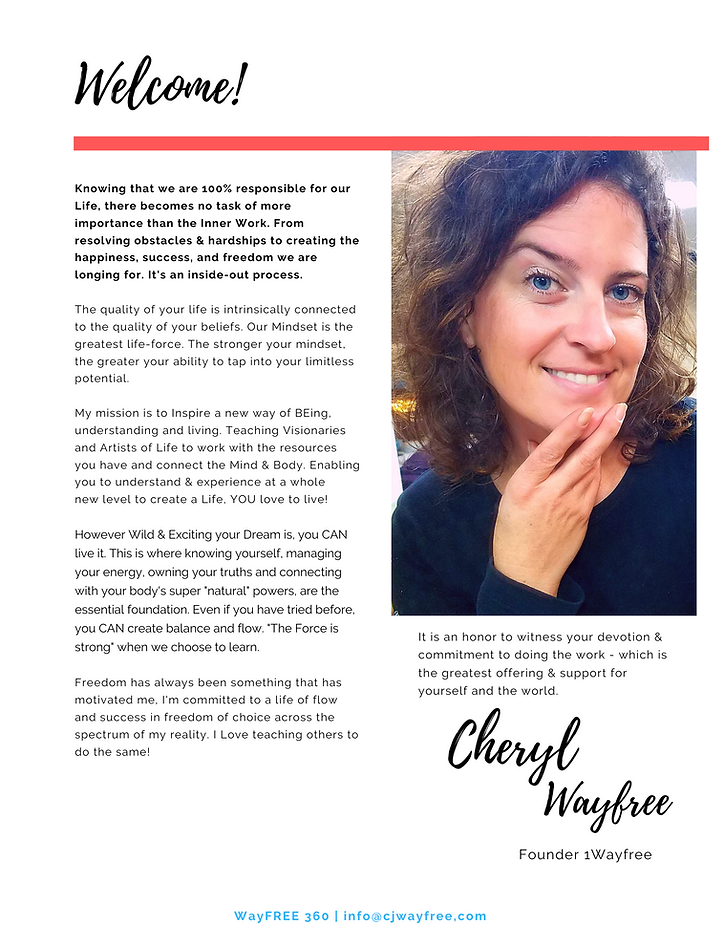 Welcome!

Knowing that we are 100% responsible for our Life, there becomes no task of more importance than the Inner Work. From resolving obstacles & hardships to creating the happiness, success, and freedom we are longing for. It's an inside-out process.

The quality of your life is intrinsically connected to the quality of your beliefs. Our Mindset is the greatest life-force. The stronger your mindset, the greater your ability to tap into your limitless potential.

My mission is to Inspire a new way of BEing, understanding and living. Teaching Visionaries and Artists of Life to work with the resources you have and connect the Mind & Body. Enabling you to understand & experience at a whole new level to create a Life, YOU love to live!

However Wild & Exciting your Dream is, you CAN live it. This is where knowing yourself, managing your energy, owning your truths and connecting with your body's super "natural" powers, are the essential foundation. Even if you have tried before, you CAN create balance and flow. "The Force is strong" when we choose to learn.

Freedom has always been something that has motivated me, I'm committed to a life of flow and success in freedom of choice across the spectrum of my reality. I Love teaching others to do the same!

It is an honor to witness your devotion & commitment to doing the work - which is the greatest offering & support for yourself and the world.

Cheryl Wayfree

Founder 1Wayfree

WayFREE 360 | info@cjwayfree,com